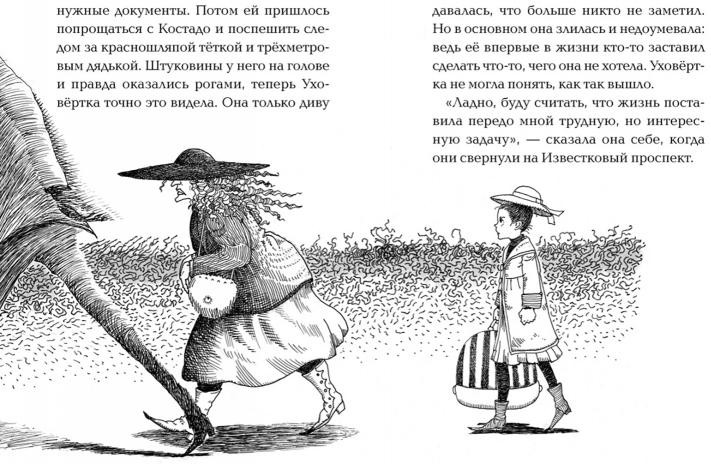 нужные документы. Потом ей пришлось попрощаться с Костадо и поспешить следом за красношляпой тёткой и трёхметровым дядькой. Штуковины у него на голове и правда оказались рогами, теперь Уховёртка точно это видела. Она только диву

давалась, что больше никто не заметил. Но в основном она злилась и недоумевала: ведь её впервые в жизни кто-то заставил сделать что-то, чего она не хотела. Уховёртка не могла понять, как так вышло.

«Ладно, буду считать, что жизнь поставила передо мной трудную, но интересную задачу», — сказала она себе, когда они свернули на Известковый проспект.